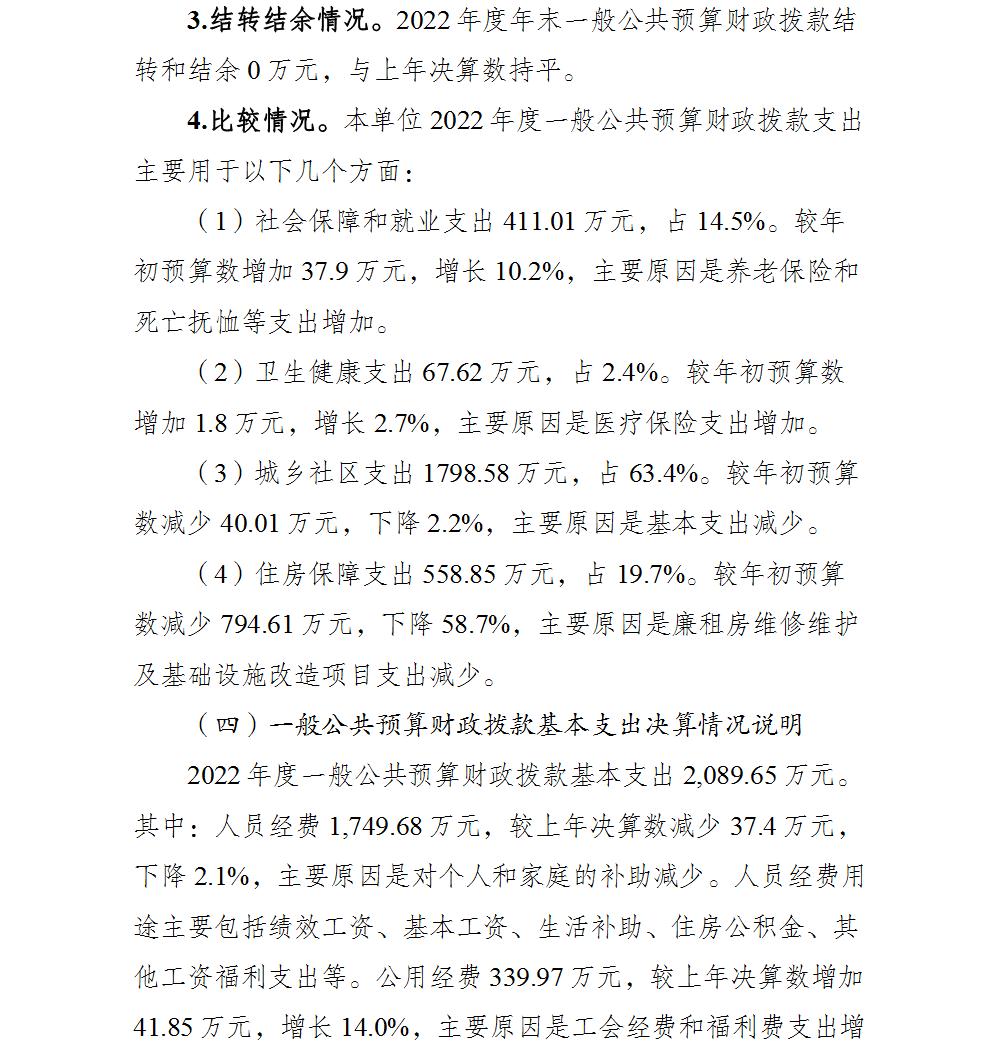 3.结转结余情况。2022 年度年末一般公共预算财政拨款结转和结余 0 万元，与上年决算数持平。

4.比较情况。本单位 2022 年度一般公共预算财政拨款支出主要用于以下几个方面：

（1）社会保障和就业支出 411.01 万元，占 14.5%。较年初预算数增加 37.9 万元，增长 10.2%，主要原因是养老保险和死亡抚恤等支出增加。

（2）卫生健康支出 67.62 万元，占 2.4%。较年初预算数增加 1.8 万元，增长 2.7%，主要原因是医疗保险支出增加。

（3）城乡社区支出 1798.58 万元，占 63.4%。较年初预算数减少 40.01 万元，下降 2.2%，主要原因是基本支出减少。

（4）住房保障支出 558.85 万元，占 19.7%。较年初预算数减少 794.61 万元，下降 58.7%，主要原因是廉租房维修维护及基础设施改造项目支出减少。

（四）一般公共预算财政拨款基本支出决算情况说明

2022 年度一般公共预算财政拨款基本支出 2,089.65 万元。其中：人员经费 1,749.68 万元，较上年决算数减少 37.4 万元，下降 2.1%，主要原因是对个人和家庭的补助减少。人员经费用途主要包括绩效工资、基本工资、生活补助、住房公积金、其他工资福利支出等。公用经费 339.97 万元，较上年决算数增加 41.85 万元，增长 14.0%，主要原因是工会经费和福利费支出增